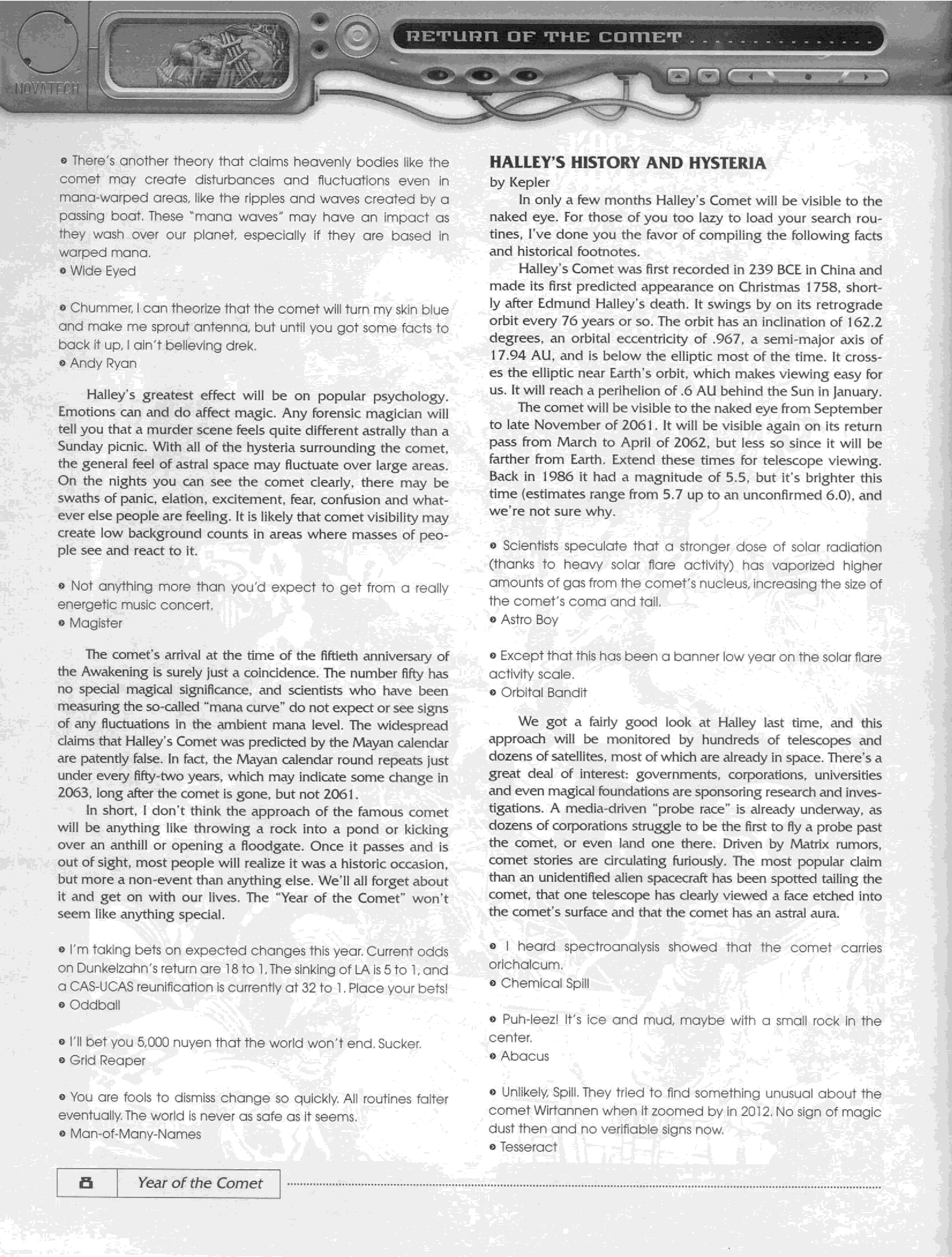 NOVATECH

RETURN OF THE COMET

• There's another theory that claims heavenly bodies like the comet may create disturbances and fluctuations even in mana-warped areas, like the ripples and waves created by a passing boat. These "mana waves" may have an impact as they wash over our planet, especially if they are based in warped mana.
• Wide Eyed

• Chummer, I can theorize that the comet will turn my skin blue and make me sprout antenna, but until you got some facts to back it up, I ain't believing drek.
• Andy Ryan

Halley's greatest effect will be on popular psychology. Emotions can and do affect magic. Any forensic magician will tell you that a murder scene feels quite different astrally than a Sunday picnic. With all of the hysteria surrounding the comet, the general feel of astral space may fluctuate over large areas. On the nights you can see the comet clearly, there may be swaths of panic, elation, excitement, fear, confusion and whatever else people are feeling. It is likely that comet visibility may create low background counts in areas where masses of people see and react to it.

• Not anything more than you'd expect to get from a really energetic music concert.
• Magister

The comet's arrival at the time of the fiftieth anniversary of the Awakening is surely just a coincidence. The number fifty has no special magical significance, and scientists who have been measuring the so-called "mana curve" do not expect or see signs of any fluctuations in the ambient mana level. The widespread claims that Halley's Comet was predicted by the Mayan calendar are patently false. In fact, the Mayan calendar round repeats just under every fifty-two years, which may indicate some change in 2063, long after the comet is gone, but not 2061.

In short, I don't think the approach of the famous comet will be anything like throwing a rock into a pond or kicking over an anthill or opening a floodgate. Once it passes and is out of sight, most people will realize it was a historic occasion, but more a non-event than anything else. We'll all forget about it and get on with our lives. The "Year of the Comet" won't seem like anything special.

• I'm taking bets on expected changes this year. Current odds on Dunkelzahn's return are 18 to 1, The sinking of LA is 5 to 1, and a CAS-UCAS reunification is currently at 32 to 1. Place your bets!
• Oddball

• I'll bet you 5,000 nuyen that the world won't end. Sucker.
• Grid Reaper

• You are fools to dismiss change so quickly. All routines falter eventually. The world is never as safe as it seems.
• Man-of-Many-Names

HALLEY'S HISTORY AND HYSTERIA
by Kepler

In only a few months Halley's Comet will be visible to the naked eye. For those of you too lazy to load your search routines, I've done you the favor of compiling the following facts and historical footnotes.

Halley's Comet was first recorded in 239 BCE in China and made its first predicted appearance on Christmas 1758, shortly after Edmund Halley's death. It swings by on its retrograde orbit every 76 years or so. The orbit has an inclination of 162.2 degrees, an orbital eccentricity of .967, a semi-major axis of 17.94 AU, and is below the elliptic most of the time. It crosses the elliptic near Earth's orbit, which makes viewing easy for us. It will reach a perihelion of .6 AU behind the Sun in January.

The comet will be visible to the naked eye from September to late November of 2061. It will be visible again on its return pass from March to April of 2062, but less so since it will be farther from Earth. Extend these times for telescope viewing. Back in 1986 it had a magnitude of 5.5, but it's brighter this time (estimates range from 5.7 up to an unconfirmed 6.0), and we're not sure why.

• Scientists speculate that a stronger dose of solar radiation (thanks to heavy solar flare activity) has vaporized higher amounts of gas from the comet's nucleus, increasing the size of the comet's coma and tail.
• Astro Boy

• Except that this has been a banner low year on the solar flare activity scale.
• Orbital Bandit

We got a fairly good look at Halley last time, and this approach will be monitored by hundreds of telescopes and dozens of satellites, most of which are already in space. There's a great deal of interest: governments, corporations, universities and even magical foundations are sponsoring research and investigations. A media-driven "probe race" is already underway, as dozens of corporations struggle to be the first to fly a probe past the comet, or even land one there. Driven by Matrix rumors, comet stories are circulating furiously. The most popular claim than an unidentified alien spacecraft has been spotted tailing the comet, that one telescope has clearly viewed a face etched into the comet's surface and that the comet has an astral aura.

• I heard spectroanalysis showed that the comet carries orichalcum.
• Chemical Spill

• Puh-leez! It's ice and mud, maybe with a small rock in the center.
• Abacus

• Unlikely, Spill. They tried to find something unusual about the comet Wirtannen when it zoomed by in 2012. No sign of magic dust then and no verifiable signs now.
• Tesseract

8 Year of the Comet